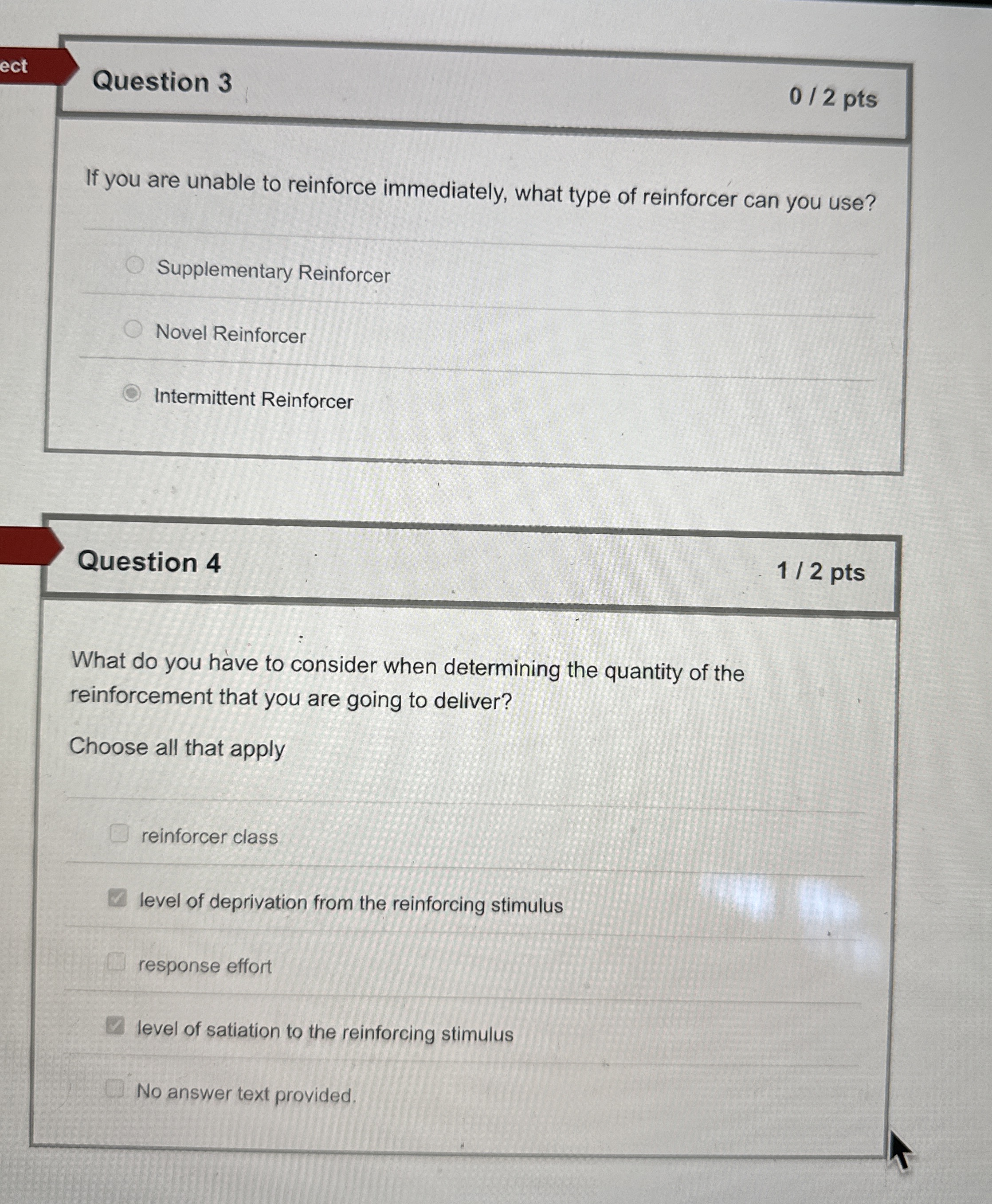 ect

Question 3

0 / 2 pts

If you are unable to reinforce immediately, what type of reinforcer can you use?

Supplementary Reinforcer

Novel Reinforcer

Intermittent Reinforcer

Question 4

1 / 2 pts

What do you have to consider when determining the quantity of the reinforcement that you are going to deliver?

Choose all that apply

reinforcer class

level of deprivation from the reinforcing stimulus

response effort

level of satiation to the reinforcing stimulus

No answer text provided.